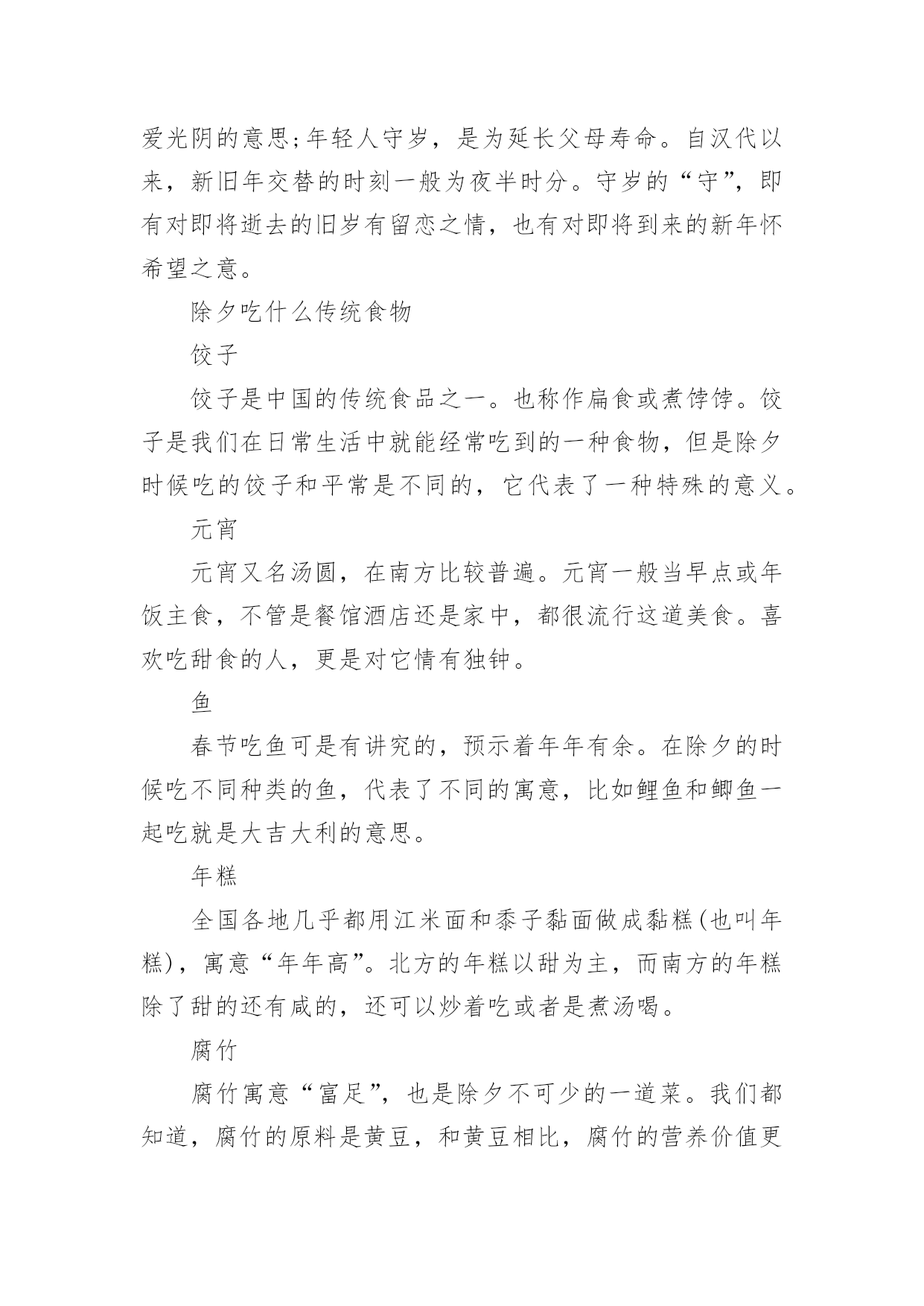 爱光阴的意思;年轻人守岁，是为延长父母寿命。自汉代以来，新旧年交替的时刻一般为夜半时分。守岁的“守”，即有对即将逝去的旧岁有留恋之情，也有对即将到来的新年怀希望之意。

除夕吃什么传统食物

饺子

饺子是中国的传统食品之一。也称作扁食或煮饽饽。饺子是我们在日常生活中就能经常吃到的一种食物，但是除夕时候吃的饺子和平常是不同的，它代表了一种特殊的意义。

元宵

元宵又名汤圆，在南方比较普遍。元宵一般当早点或年饭主食，不管是餐馆酒店还是家中，都很流行这道美食。喜欢吃甜食的人，更是对它情有独钟。

鱼

春节吃鱼可是有讲究的，预示着年年有余。在除夕的时候吃不同种类的鱼，代表了不同的寓意，比如鲤鱼和鲫鱼一起吃就是大吉大利的意思。

年糕

全国各地几乎都用江米面和黍子黏面做成黏糕(也叫年糕)，寓意“年年高”。北方的年糕以甜为主，而南方的年糕除了甜的还有咸的，还可以炒着吃或者是煮汤喝。

腐竹

腐竹寓意“富足”，也是除夕不可少的一道菜。我们都知道，腐竹的原料是黄豆，和黄豆相比，腐竹的营养价值更